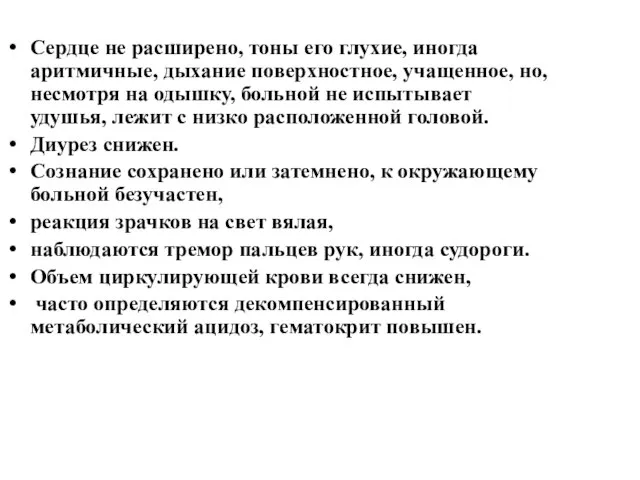 • Сердце не расширено, тоны его глухие, иногда аритмичные, дыхание поверхностное, учащенное, но, несмотря на одышку, больной не испытывает удушья, лежит с низко расположенной головой.
• Диурез снижен.
• Сознание сохранено или затемнено, к окружающему больной безучастен,
• реакция зрачков на свет вялая,
• наблюдаются тремор пальцев рук, иногда судороги.
• Объем циркулирующей крови всегда снижен,
• часто определяются декомпенсированный метаболический ацидоз, гематокрит повышен.